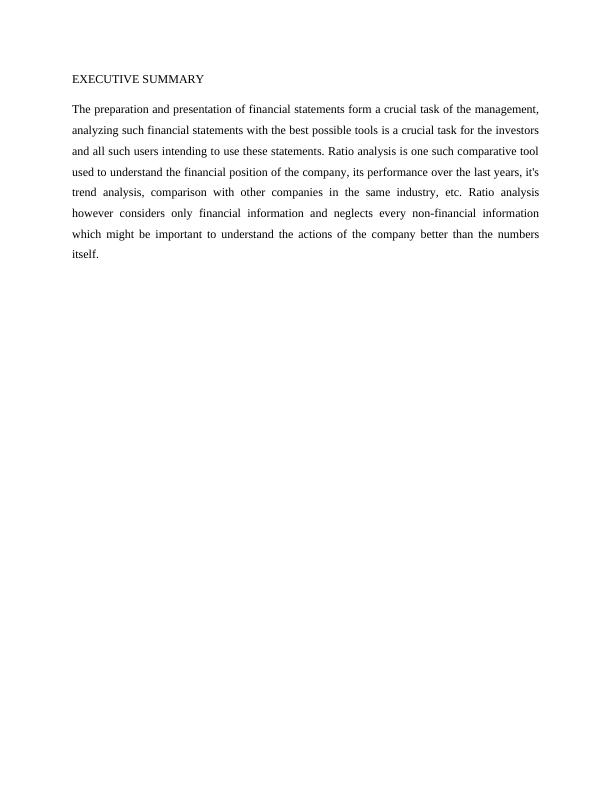 EXECUTIVE SUMMARY

The preparation and presentation of financial statements form a crucial task of the management, analyzing such financial statements with the best possible tools is a crucial task for the investors and all such users intending to use these statements. Ratio analysis is one such comparative tool used to understand the financial position of the company, its performance over the last years, it's trend analysis, comparison with other companies in the same industry, etc. Ratio analysis however considers only financial information and neglects every non-financial information which might be important to understand the actions of the company better than the numbers itself.